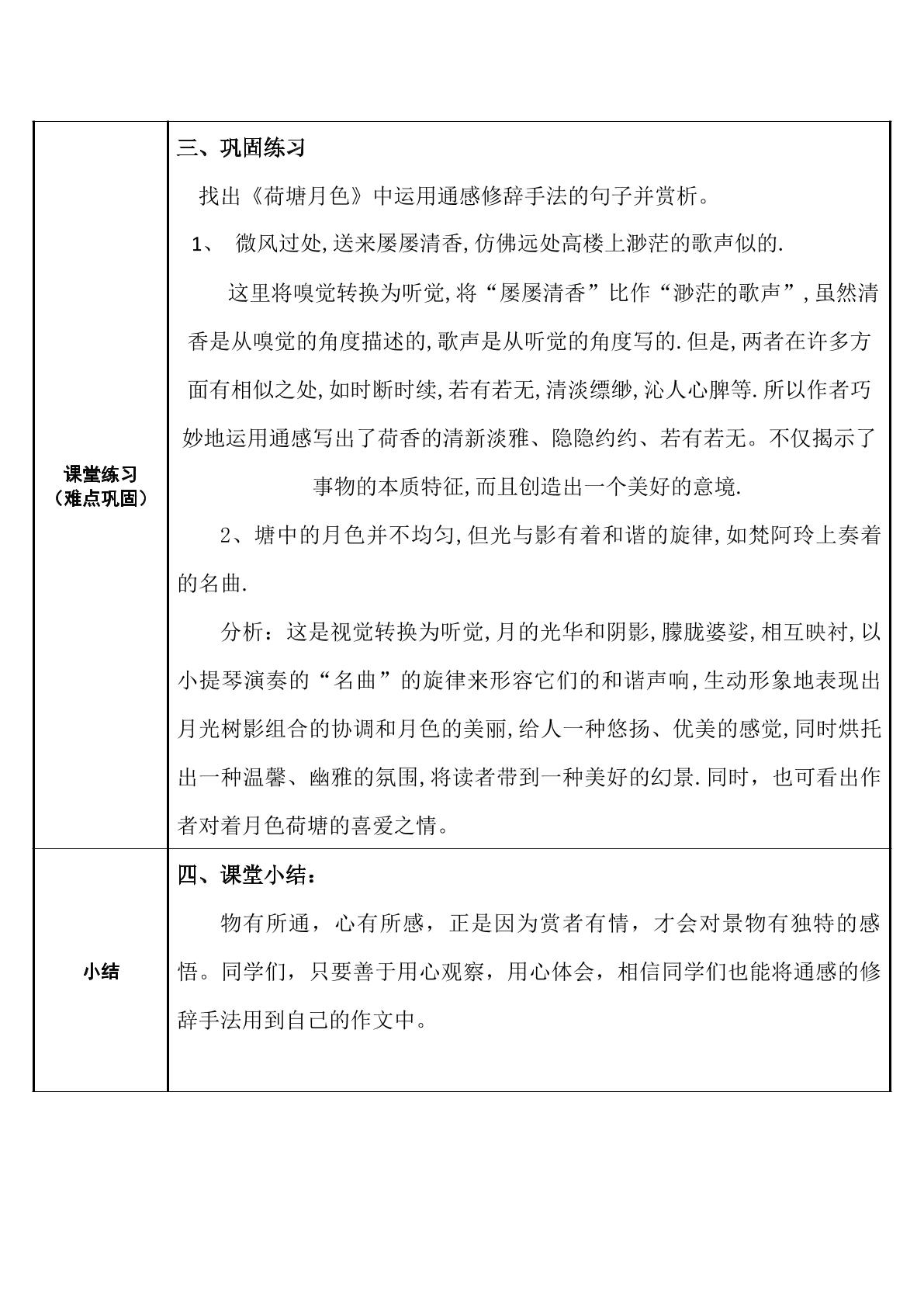 | 课堂练习（难点巩固） | 三、巩固练习 找出《荷塘月色》中运用通感修辞手法的句子并赏析。 1、 微风过处,送来屡屡清香,仿佛远处高楼上渺茫的歌声似的. 这里将嗅觉转换为听觉,将“屡屡清香”比作“渺茫的歌声”,虽然清香是从嗅觉的角度描述的,歌声是从听觉的角度写的.但是,两者在许多方面有相似之处,如时断时续,若有若无,清淡缥缈,沁人心脾等.所以作者巧妙地运用通感写出了荷香的清新淡雅、隐隐约约、若有若无。不仅揭示了事物的本质特征,而且创造出一个美好的意境. 2、塘中的月色并不均匀,但光与影有着和谐的旋律,如梵阿玲上奏着的名曲. 分析：这是视觉转换为听觉,月的光华和阴影,朦胧婆娑,相互映衬,以小提琴演奏的“名曲”的旋律来形容它们的和谐声响,生动形象地表现出月光树影组合的协调和月色的美丽,给人一种悠扬、优美的感觉,同时烘托出一种温馨、幽雅的氛围,将读者带到一种美好的幻景.同时，也可看出作者对着月色荷塘的喜爱之情。 |
|---|---|
| 小结 | 四、课堂小结： 物有所通，心有所感，正是因为赏者有情，才会对景物有独特的感悟。同学们，只要善于用心观察，用心体会，相信同学们也能将通感的修辞手法用到自己的作文中。 |